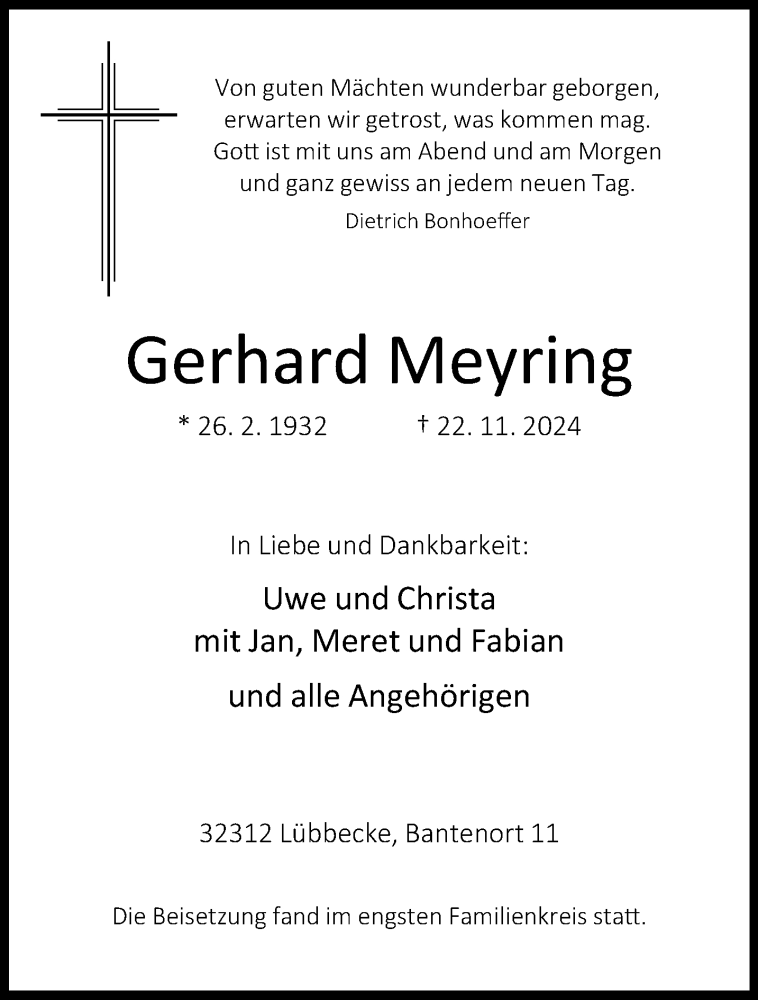 Von guten Mächten wunderbar geborgen,
erwarten wir getrost, was kommen mag.
Gott ist mit uns am Abend und am Morgen
und ganz gewiss an jedem neuen Tag.

Dietrich Bonhoeffer

Gerhard Meyring

* 26. 2. 1932 † 22. 11. 2024

In Liebe und Dankbarkeit:

Uwe und Christa
mit Jan, Meret und Fabian

und alle Angehörigen

32312 Lübbecke, Bantenort 11

Die Beisetzung fand im engsten Familienkreis statt.